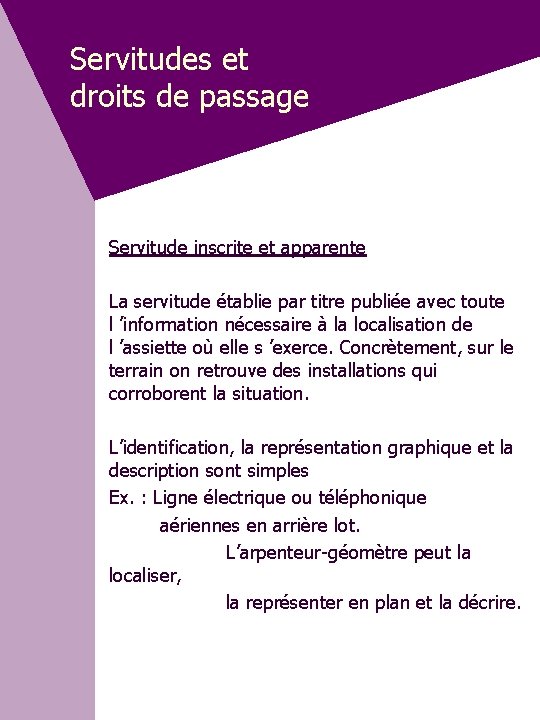 Servitudes et droits de passage

Servitude inscrite et apparente

La servitude établie par titre publiée avec toute l 'information nécessaire à la localisation de l 'assiette où elle s 'exerce. Concrètement, sur le terrain on retrouve des installations qui corroborent la situation.

L'identification, la représentation graphique et la description sont simples
Ex. : Ligne électrique ou téléphonique
aériennes en arrière lot.
L'arpenteur-géomètre peut la localiser,
la représenter en plan et la décrire.